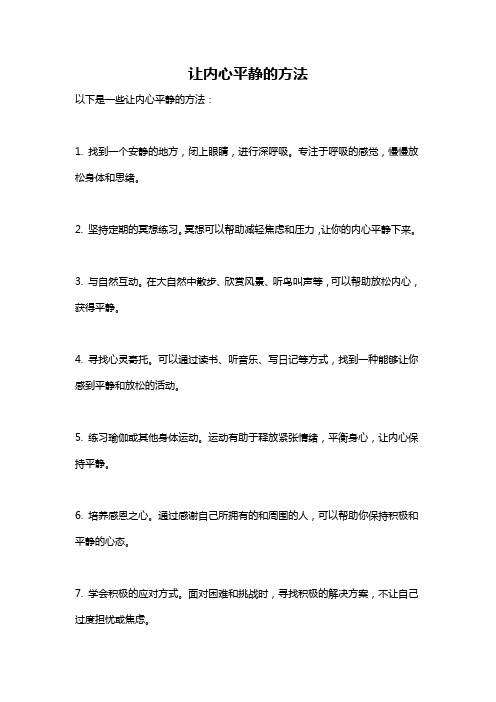 让内心平静的方法

以下是一些让内心平静的方法：

1. 找到一个安静的地方，闭上眼睛，进行深呼吸。专注于呼吸的感觉，慢慢放松身体和思绪。

2. 坚持定期的冥想练习。冥想可以帮助减轻焦虑和压力，让你的内心平静下来。

3. 与自然互动。在大自然中散步、欣赏风景、听鸟叫声等，可以帮助放松内心，获得平静。

4. 寻找心灵寄托。可以通过读书、听音乐、写日记等方式，找到一种能够让你感到平静和放松的活动。

5. 练习瑜伽或其他身体运动。运动有助于释放紧张情绪，平衡身心，让内心保持平静。

6. 培养感恩之心。通过感谢自己所拥有的和周围的人，可以帮助你保持积极和平静的心态。

7. 学会积极的应对方式。面对困难和挑战时，寻找积极的解决方案，不让自己过度担忧或焦虑。